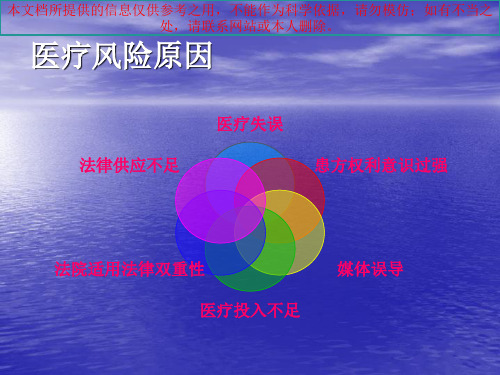 本文档所提供的信息仅供参考之用，不能作为科学依据，请勿模仿；如有不当之处，请联系网站或本人删除。

医疗风险原因

医疗失误

法律供应不足

患方权利意识过强

法院适用法律双重性

媒体误导

医疗投入不足